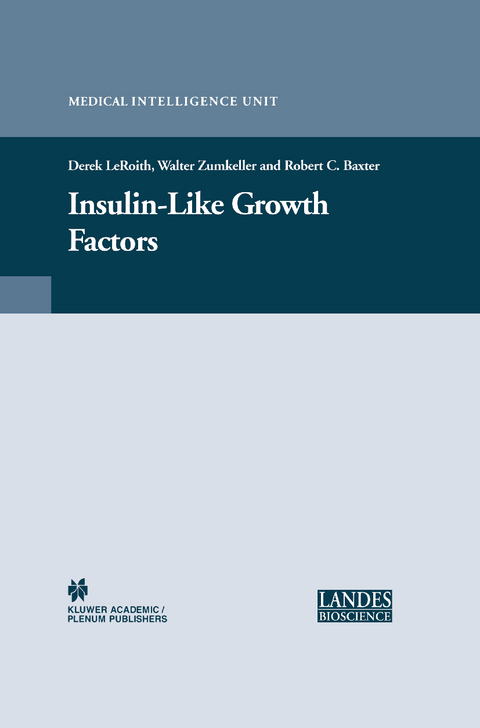 MEDICAL INTELLIGENCE UNIT

Derek LeRoith, Walter Zumkeller and Robert C. Baxter

Insulin-Like Growth Factors

KLUWER ACADEMIC / PLENUM PUBLISHERS

LANDES BIOSCIENCE